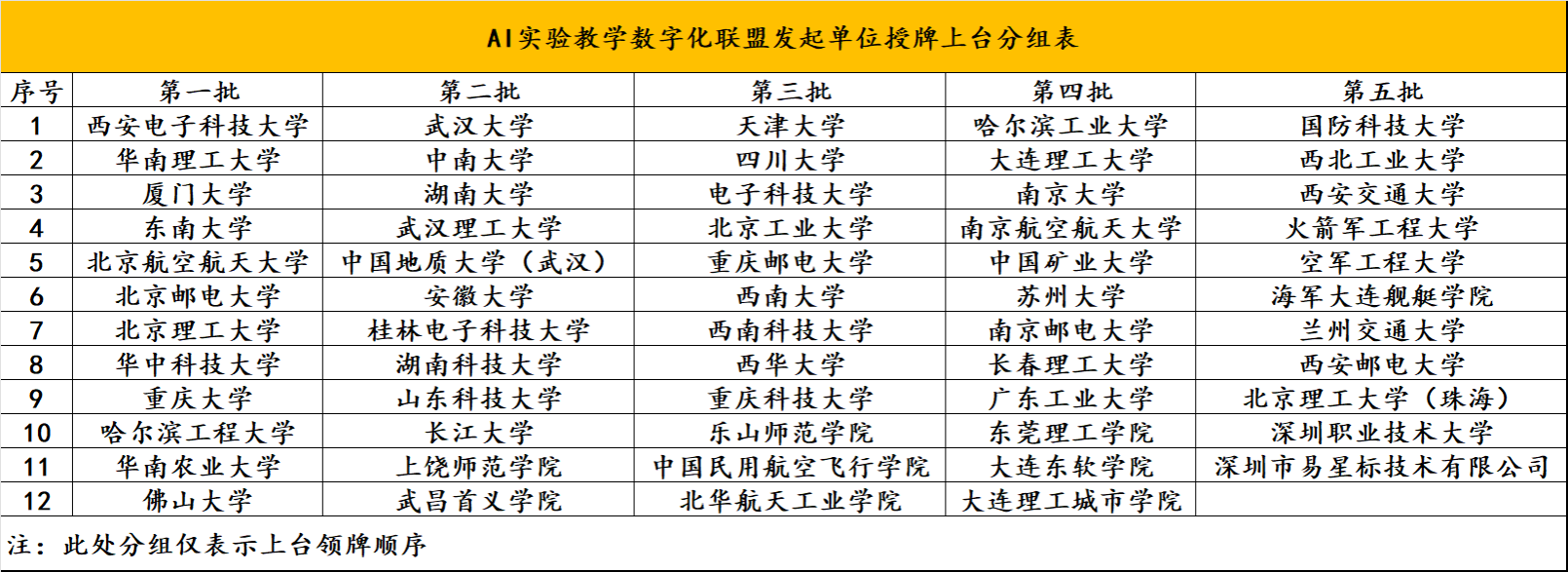 AI实验教学数字化联盟发起单位授牌上台分组表

| 序号 | 第一批 | 第二批 | 第三批 | 第四批 | 第五批 |
|---|---|---|---|---|---|
| 1 | 西安电子科技大学 | 武汉大学 | 天津大学 | 哈尔滨工业大学 | 国防科技大学 |
| 2 | 华南理工大学 | 中南大学 | 四川大学 | 大连理工大学 | 西北工业大学 |
| 3 | 厦门大学 | 湖南大学 | 电子科技大学 | 南京大学 | 西安交通大学 |
| 4 | 东南大学 | 武汉理工大学 | 北京工业大学 | 南京航空航天大学 | 火箭军工程大学 |
| 5 | 北京航空航天大学 | 中国地质大学（武汉） | 重庆邮电大学 | 中国矿业大学 | 空军工程大学 |
| 6 | 北京邮电大学 | 安徽大学 | 西南大学 | 苏州大学 | 海军大连舰艇学院 |
| 7 | 北京理工大学 | 桂林电子科技大学 | 西南科技大学 | 南京邮电大学 | 兰州交通大学 |
| 8 | 华中科技大学 | 湖南科技大学 | 西华大学 | 长春理工大学 | 西安邮电大学 |
| 9 | 重庆大学 | 山东科技大学 | 重庆科技大学 | 广东工业大学 | 北京理工大学（珠海） |
| 10 | 哈尔滨工程大学 | 长江大学 | 乐山师范学院 | 东莞理工学院 | 深圳职业技术大学 |
| 11 | 华南农业大学 | 上饶师范学院 | 中国民用航空飞行学院 | 大连东软学院 | 深圳市易星标技术有限公司 |
| 12 | 佛山大学 | 武昌首义学院 | 北华航天工业学院 | 大连理工城市学院 | |

注：此处分组仅表示上台领牌顺序